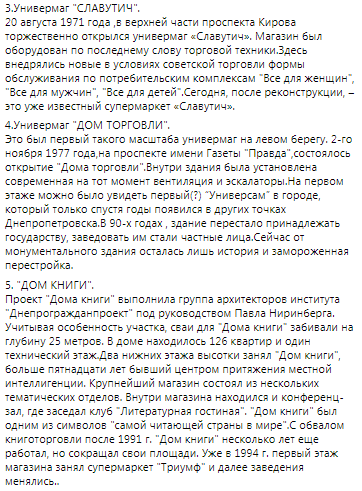 3.Универмаг "СЛАВУТИЧ".
20 августа 1971 года ,в верхней части проспекта Кирова торжественно открылся универмаг «Славутич». Магазин был оборудован по последнему слову торговой техники.Здесь внедрялись новые в условиях советской торговли формы обслуживания по потребительским комплексам "Все для женщин", "Все для мужчин", "Все для детей".Сегодня, после реконструкции, – это уже известный супермаркет «Славутич».

4.Универмаг "ДОМ ТОРГОВЛИ".
Это был первый такого масштаба универмаг на левом берегу. 2-го ноября 1977 года,на проспекте имени Газеты "Правда",состоялось открытие "Дома торговли".Внутри здания была установлена современная на тот момент вентиляция и эскалаторы.На первом этаже можно было увидеть первый(?) "Универсам" в городе, который только спустя годы появился в других точках Днепропетровска.В 90-х годах , здание перестало принадлежать государству, заведовать им стали частные лица.Сейчас от монументального здания осталась лишь история и замороженная перестройка.

5. "ДОМ КНИГИ".
Проект "Дома книги" выполнила группа архитекторов института "Днепрогражданпроект" под руководством Павла Ниринберга. Учитывая особенность участка, сваи для "Дома книги" забивали на глубину 25 метров. В доме находилось 126 квартир и один технический этаж.Два нижних этажа высотки занял "Дом книги", больше пятнадцати лет бывший центром притяжения местной интеллигенции. Крупнейший магазин состоял из нескольких тематических отделов. Внутри магазина находился и конференц-зал, где заседал клуб "Литературная гостиная". "Дом книги" был одним из символов "самой читающей страны в мире".С обвалом книготорговли после 1991 г. "Дом книги" несколько лет еще работал, но сокращал свои площади. Уже в 1994 г. первый этаж магазина занял супермаркет "Триумф" и далее заведения менялись..